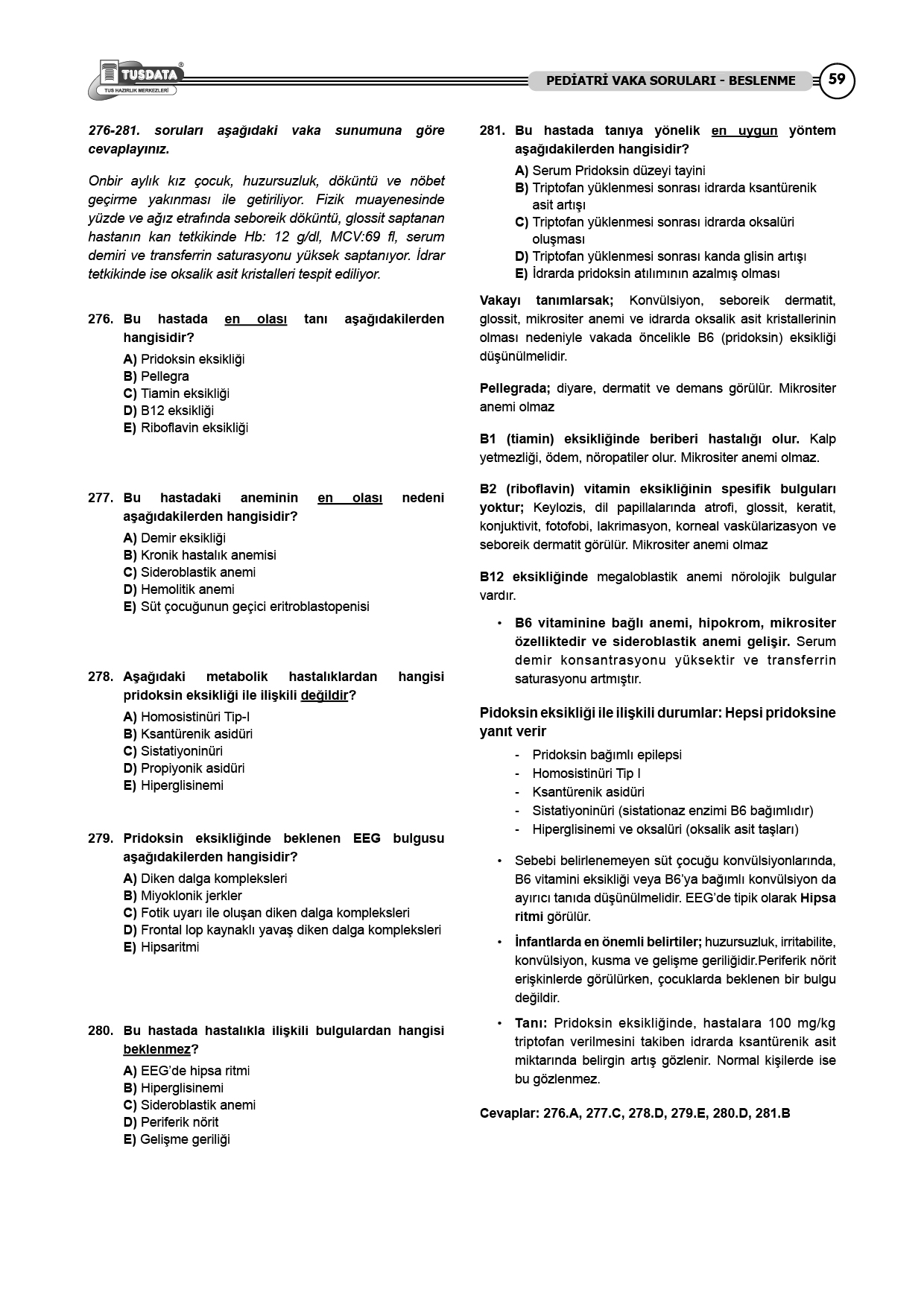 TUSDATA®
TUS HAZIRLIK MERKEZLERİ

PEDİATRİ VAKA SORULARI - BESLENME

59

276-281. soruları aşağıdaki vaka sunumuna göre cevaplayınız.

Onbir aylık kız çocuk, huzursuzluk, döküntü ve nöbet geçirme yakınması ile getiriliyor. Fizik muayenesinde yüzde ve ağız etrafında seboreik döküntü, glossit saptanan hastanın kan tetkikinde Hb: 12 g/dl, MCV:69 fl, serum demiri ve transferrin saturasyonu yüksek saptanıyor. İdrar tetkikinde ise oksalik asit kristalleri tespit ediliyor.

276. Bu hastada en olası tanı aşağıdakilerden hangisidir?
A) Pridoksin eksikliği
B) Pellegra
C) Tiamin eksikliği
D) B12 eksikliği
E) Riboflavin eksikliği

277. Bu hastadaki aneminin en olası nedeni aşağıdakilerden hangisidir?
A) Demir eksikliği
B) Kronik hastalık anemisi
C) Sideroblastik anemi
D) Hemolitik anemi
E) Süt çocuğunun geçici eritroblastopenisi

278. Aşağıdaki metabolik hastalıklardan hangisi pridoksin eksikliği ile ilişkili değildir?
A) Homosistinüri Tip-I
B) Ksantürenik asidüri
C) Sistatiyoninüri
D) Propiyonik asidüri
E) Hiperglisinemi

279. Pridoksin eksikliğinde beklenen EEG bulgusu aşağıdakilerden hangisidir?
A) Diken dalga kompleksleri
B) Miyoklonik jerkler
C) Fotik uyarı ile oluşan diken dalga kompleksleri
D) Frontal lop kaynaklı yavaş diken dalga kompleksleri
E) Hipsaritmi

280. Bu hastada hastalıkla ilişkili bulgulardan hangisi beklenmez?
A) EEG'de hipsa ritmi
B) Hiperglisinemi
C) Sideroblastik anemi
D) Periferik nörit
E) Gelişme geriliği

281. Bu hastada tanıya yönelik en uygun yöntem aşağıdakilerden hangisidir?
A) Serum Pridoksin düzeyi tayini
B) Triptofan yüklenmesi sonrası idrarda ksantürenik asit artışı
C) Triptofan yüklenmesi sonrası idrarda oksalüri oluşması
D) Triptofan yüklenmesi sonrası kanda glisin artışı
E) İdrarda pridoksin atılımının azalmış olması

Vakayı tanımlarsak; Konvülsiyon, seboreik dermatit, glossit, mikrositer anemi ve idrarda oksalik asit kristallerinin olması nedeniyle vakada öncelikle B6 (pridoksin) eksikliği düşünülmelidir.

Pellegrada; diyare, dermatit ve demans görülür. Mikrositer anemi olmaz

B1 (tiamin) eksikliğinde beriberi hastalığı olur. Kalp yetmezliği, ödem, nöropatiler olur. Mikrositer anemi olmaz.

B2 (riboflavin) vitamin eksikliğinin spesifik bulguları yoktur; Keylozis, dil papillalarında atrofi, glossit, keratit, konjuktivit, fotofobi, lakrimasyon, korneal vaskülarizasyon ve seboreik dermatit görülür. Mikrositer anemi olmaz

B12 eksikliğinde megaloblastik anemi nörolojik bulgular vardır.

• B6 vitaminine bağlı anemi, hipokrom, mikrositer özelliktedir ve sideroblastik anemi gelişir. Serum demir konsantrasyonu yüksektir ve transferrin saturasyonu artmıştır.

Pidoksin eksikliği ile ilişkili durumlar: Hepsi pridoksine yanıt verir
- Pridoksin bağımlı epilepsi
- Homosistinüri Tip I
- Ksantürenik asidüri
- Sistatiyoninüri (sistationaz enzimi B6 bağımlıdır)
- Hiperglisinemi ve oksalüri (oksalik asit taşları)

• Sebebi belirlenemeyen süt çocuğu konvülsiyonlarında, B6 vitamini eksikliği veya B6'ya bağımlı konvülsiyon da ayırıcı tanıda düşünülmelidir. EEG'de tipik olarak Hipsa ritmi görülür.

• İnfantlarda en önemli belirtiler; huzursuzluk, irritabilite, konvülsiyon, kusma ve gelişme geriliğidir.Periferik nörit erişkinlerde görülürken, çocuklarda beklenen bir bulgu değildir.

• Tanı: Pridoksin eksikliğinde, hastalara 100 mg/kg triptofan verilmesini takiben idrarda ksantürenik asit miktarında belirgin artış gözlenir. Normal kişilerde ise bu gözlenmez.

Cevaplar: 276.A, 277.C, 278.D, 279.E, 280.D, 281.B